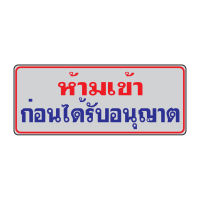 ห้ามเข้า
ก่อนได้รับอนุญาต